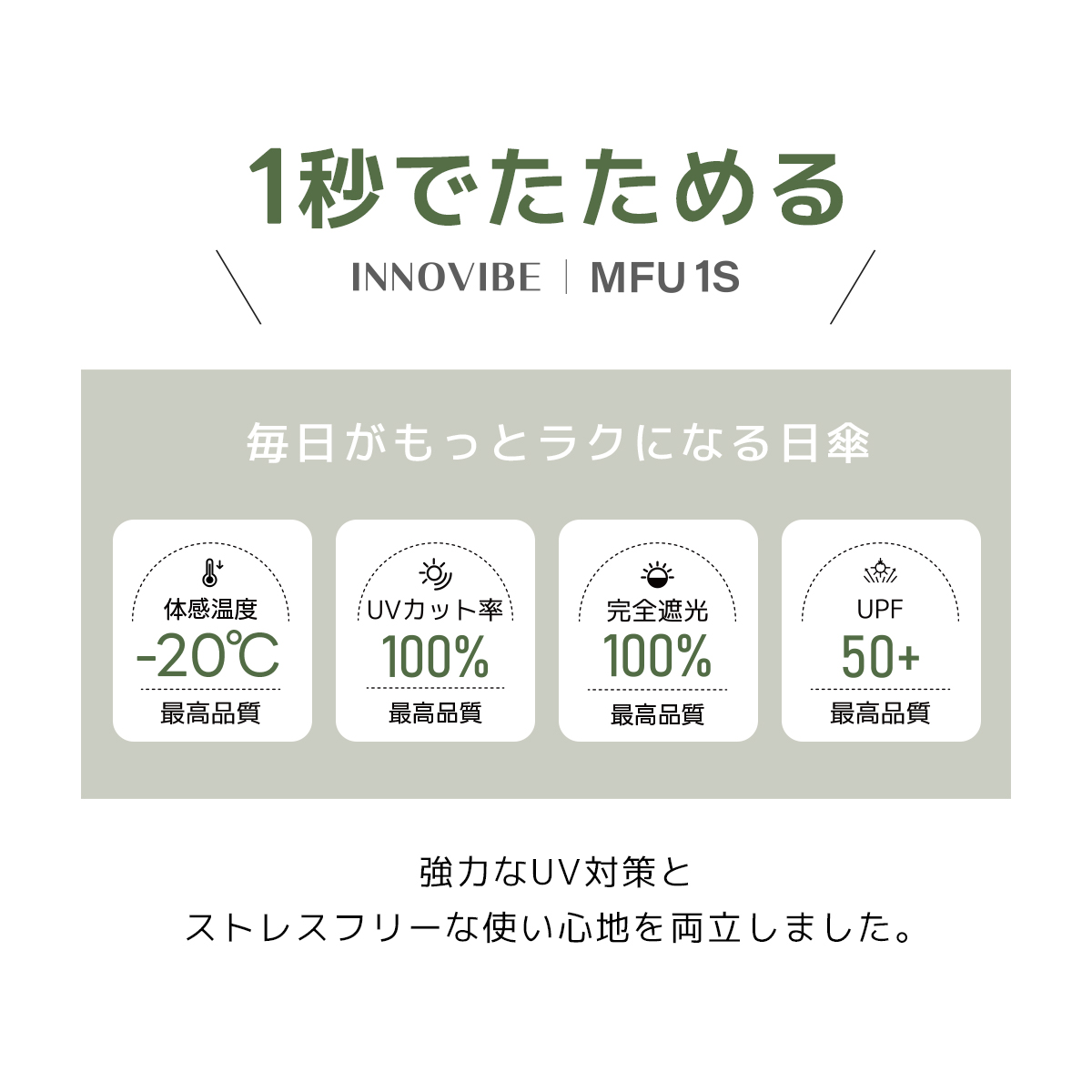 1秒でたためる

INNOVIBE | MFU 1S

毎日がもっとラクになる日傘

体感温度
-20℃
最高品質

UVカット率
100%
最高品質

完全遮光
100%
最高品質

UPF
50+
最高品質

強力なUV対策と
ストレスフリーな使い心地を両立しました。